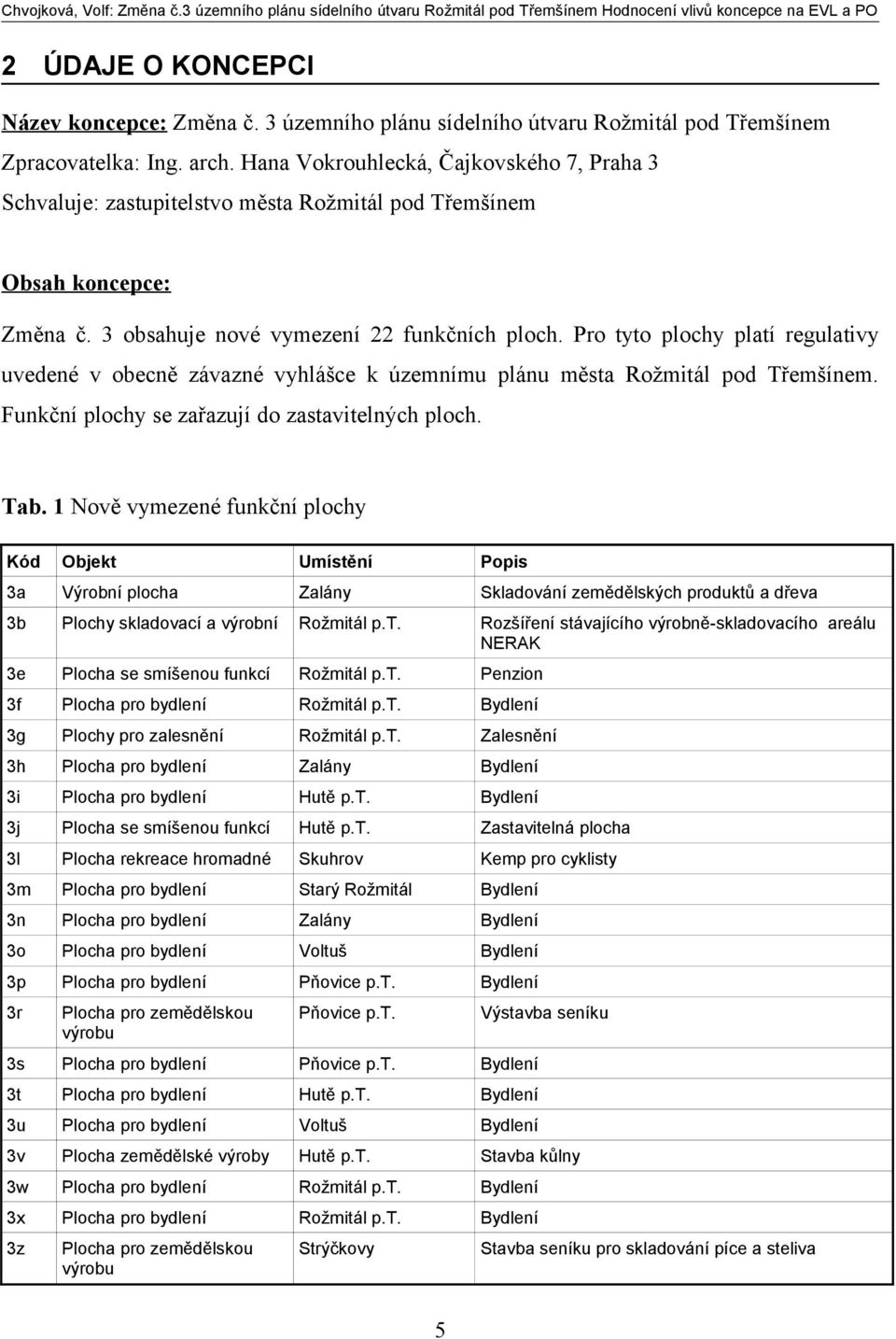 Chvojková, Volf: Změna č.3 územního plánu sídelního útvaru Rožmitál pod Třemšínem Hodnocení vlivů koncepce na EVL a PO

2 ÚDAJE O KONCEPCI

Název koncepce: Změna č. 3 územního plánu sídelního útvaru Rožmitál pod Třemšínem
Zpracovatelka: Ing. arch. Hana Vokrouhlecká, Čajkovského 7, Praha 3
Schvaluje: zastupitelstvo města Rožmitál pod Třemšínem

Obsah koncepce:

Změna č. 3 obsahuje nové vymezení 22 funkčních ploch. Pro tyto plochy platí regulativy uvedené v obecně závazné vyhlášce k územnímu plánu města Rožmitál pod Třemšínem. Funkční plochy se zařazují do zastavitelných ploch.

Tab. 1 Nově vymezené funkční plochy

| Kód | Objekt | Umístění | Popis |
|---|---|---|---|
| 3a | Výrobní plocha | Zalány | Skladování zemědělských produktů a dřeva |
| 3b | Plochy skladovací a výrobní | Rožmitál p.T. | Rozšíření stávajícího výrobně-skladovacího areálu NERAK |
| 3e | Plocha se smíšenou funkcí | Rožmitál p.T. | Penzion |
| 3f | Plocha pro bydlení | Rožmitál p.T. | Bydlení |
| 3g | Plochy pro zalesnění | Rožmitál p.T. | Zalesnění |
| 3h | Plocha pro bydlení | Zalány | Bydlení |
| 3i | Plocha pro bydlení | Hutě p.T. | Bydlení |
| 3j | Plocha se smíšenou funkcí | Hutě p.T. | Zastavitelná plocha |
| 3l | Plocha rekreace hromadné | Skuhrov | Kemp pro cyklisty |
| 3m | Plocha pro bydlení | Starý Rožmitál | Bydlení |
| 3n | Plocha pro bydlení | Zalány | Bydlení |
| 3o | Plocha pro bydlení | Voltuš | Bydlení |
| 3p | Plocha pro bydlení | Pňovice p.T. | Bydlení |
| 3r | Plocha pro zemědělskou výrobu | Pňovice p.T. | Výstavba seníku |
| 3s | Plocha pro bydlení | Pňovice p.T. | Bydlení |
| 3t | Plocha pro bydlení | Hutě p.T. | Bydlení |
| 3u | Plocha pro bydlení | Voltuš | Bydlení |
| 3v | Plocha zemědělské výroby | Hutě p.T. | Stavba kůlny |
| 3w | Plocha pro bydlení | Rožmitál p.T. | Bydlení |
| 3x | Plocha pro bydlení | Rožmitál p.T. | Bydlení |
| 3z | Plocha pro zemědělskou výrobu | Strýčkovy | Stavba seníku pro skladování píce a steliva |

5